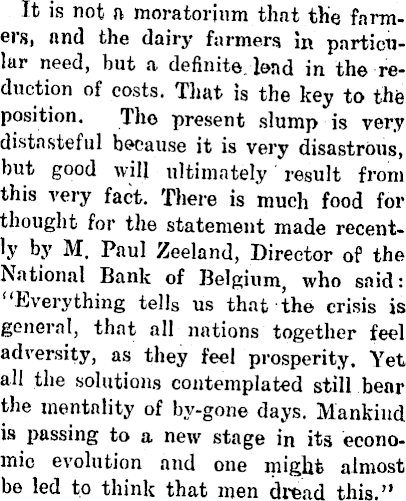 It is not a moratorium that the farmers, and the dairy farmers in particular need, but a definite lead in the reduction of costs. That is the key to the position. The present slump is very distasteful because it is very disastrous, but good will ultimately result from this very fact. There is much food for thought for the statement made recently by M. Paul Zeeland, Director of the National Bank of Belgium, who said: "Everything tells us that the crisis is general, that all nations together feel adversity, as they feel prosperity. Yet all the solutions contemplated still bear the mentality of by-gone days. Mankind is passing to a new stage in its economic evolution and one might almost be led to think that men dread this."